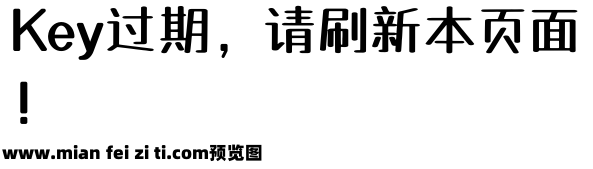 Key过期，请刷新本页面！

www.mian fei zi ti.com预览图